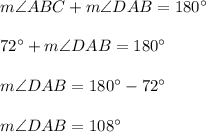 $m\angle ABC + m\angle DAB = 180^\circ$

$72^\circ + m\angle DAB = 180^\circ$

$m\angle DAB = 180^\circ - 72^\circ$

$m\angle DAB = 108^\circ$